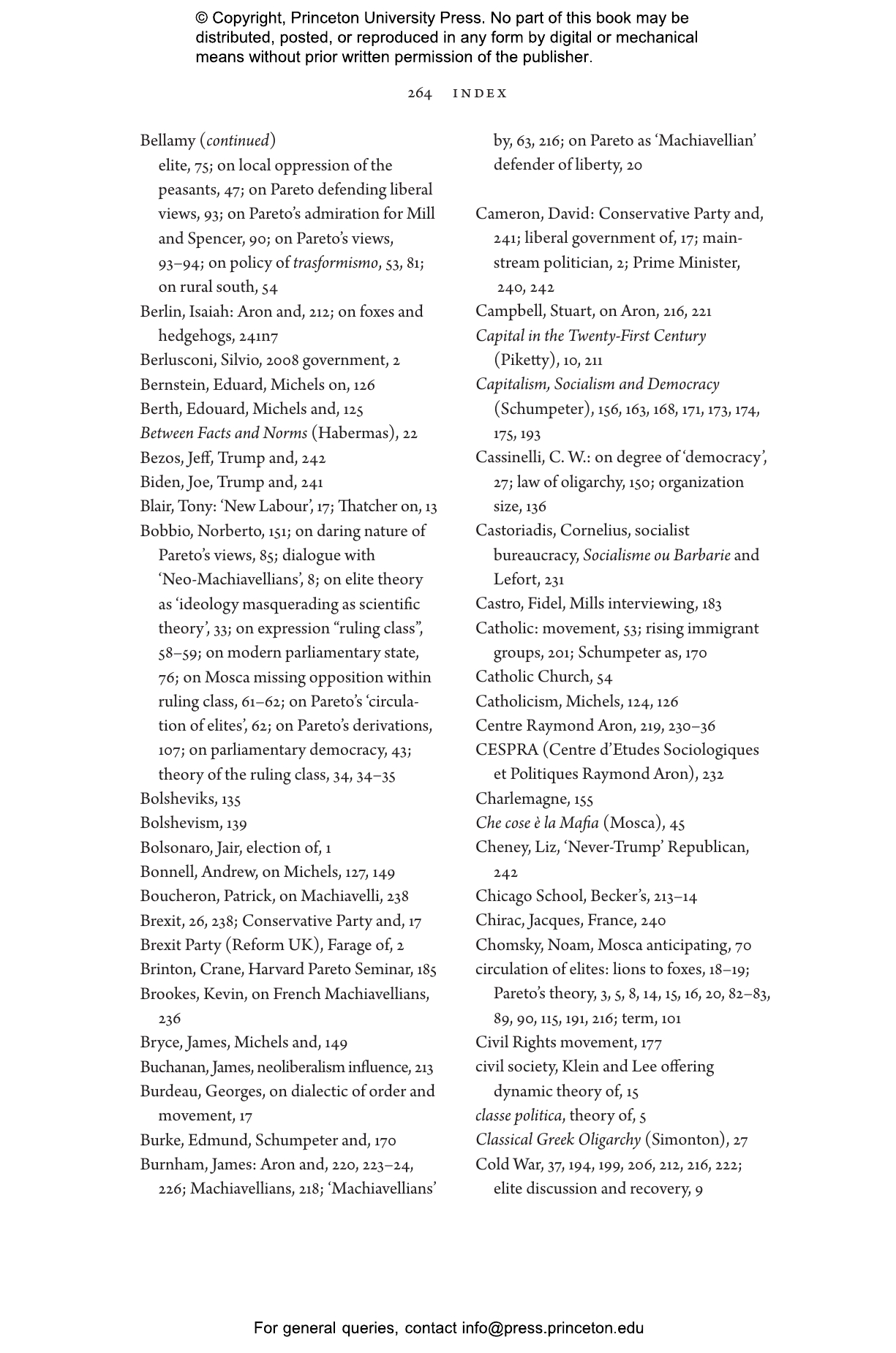 © Copyright, Princeton University Press. No part of this book may be distributed, posted, or reproduced in any form by digital or mechanical means without prior written permission of the publisher.

264 INDEX

Bellamy (continued)
elite, 75; on local oppression of the peasants, 47; on Pareto defending liberal views, 93; on Pareto's admiration for Mill and Spencer, 90; on Pareto's views, 93–94; on policy of trasformismo, 53, 81; on rural south, 54
Berlin, Isaiah: Aron and, 212; on foxes and hedgehogs, 241n7
Berlusconi, Silvio, 2008 government, 2
Bernstein, Eduard, Michels on, 126
Berth, Edouard, Michels and, 125
Between Facts and Norms (Habermas), 22
Bezos, Jeff, Trump and, 242
Biden, Joe, Trump and, 241
Blair, Tony: 'New Labour', 17; Thatcher on, 13
Bobbio, Norberto, 151; on daring nature of Pareto's views, 85; dialogue with 'Neo-Machiavellians', 8; on elite theory as 'ideology masquerading as scientific theory', 33; on expression "ruling class", 58–59; on modern parliamentary state, 76; on Mosca missing opposition within ruling class, 61–62; on Pareto's 'circulation of elites', 62; on Pareto's derivations, 107; on parliamentary democracy, 43; theory of the ruling class, 34, 34–35
Bolsheviks, 135
Bolshevism, 139
Bolsonaro, Jair, election of, 1
Bonnell, Andrew, on Michels, 127, 149
Boucheron, Patrick, on Machiavelli, 238
Brexit, 26, 238; Conservative Party and, 17
Brexit Party (Reform UK), Farage of, 2
Brinton, Crane, Harvard Pareto Seminar, 185
Brookes, Kevin, on French Machiavellians, 236
Bryce, James, Michels and, 149
Buchanan, James, neoliberalism influence, 213
Burdeau, Georges, on dialectic of order and movement, 17
Burke, Edmund, Schumpeter and, 170
Burnham, James: Aron and, 220, 223–24, 226; Machiavellians, 218; 'Machiavellians' by, 63, 216; on Pareto as 'Machiavellian' defender of liberty, 20

Cameron, David: Conservative Party and, 241; liberal government of, 17; mainstream politician, 2; Prime Minister, 240, 242
Campbell, Stuart, on Aron, 216, 221
Capital in the Twenty-First Century (Piketty), 10, 211
Capitalism, Socialism and Democracy (Schumpeter), 156, 163, 168, 171, 173, 174, 175, 193
Cassinelli, C. W.: on degree of 'democracy', 27; law of oligarchy, 150; organization size, 136
Castoriadis, Cornelius, socialist bureaucracy, Socialisme ou Barbarie and Lefort, 231
Castro, Fidel, Mills interviewing, 183
Catholic: movement, 53; rising immigrant groups, 201; Schumpeter as, 170
Catholic Church, 54
Catholicism, Michels, 124, 126
Centre Raymond Aron, 219, 230–36
CESPRA (Centre d'Etudes Sociologiques et Politiques Raymond Aron), 232
Charlemagne, 155
Che cose è la Mafia (Mosca), 45
Cheney, Liz, 'Never-Trump' Republican, 242
Chicago School, Becker's, 213–14
Chirac, Jacques, France, 240
Chomsky, Noam, Mosca anticipating, 70
circulation of elites: lions to foxes, 18–19; Pareto's theory, 3, 5, 8, 14, 15, 16, 20, 82–83, 89, 90, 115, 191, 216; term, 101
Civil Rights movement, 177
civil society, Klein and Lee offering dynamic theory of, 15
classe politica, theory of, 5
Classical Greek Oligarchy (Simonton), 27
Cold War, 37, 194, 199, 206, 212, 216, 222; elite discussion and recovery, 9

For general queries, contact info@press.princeton.edu